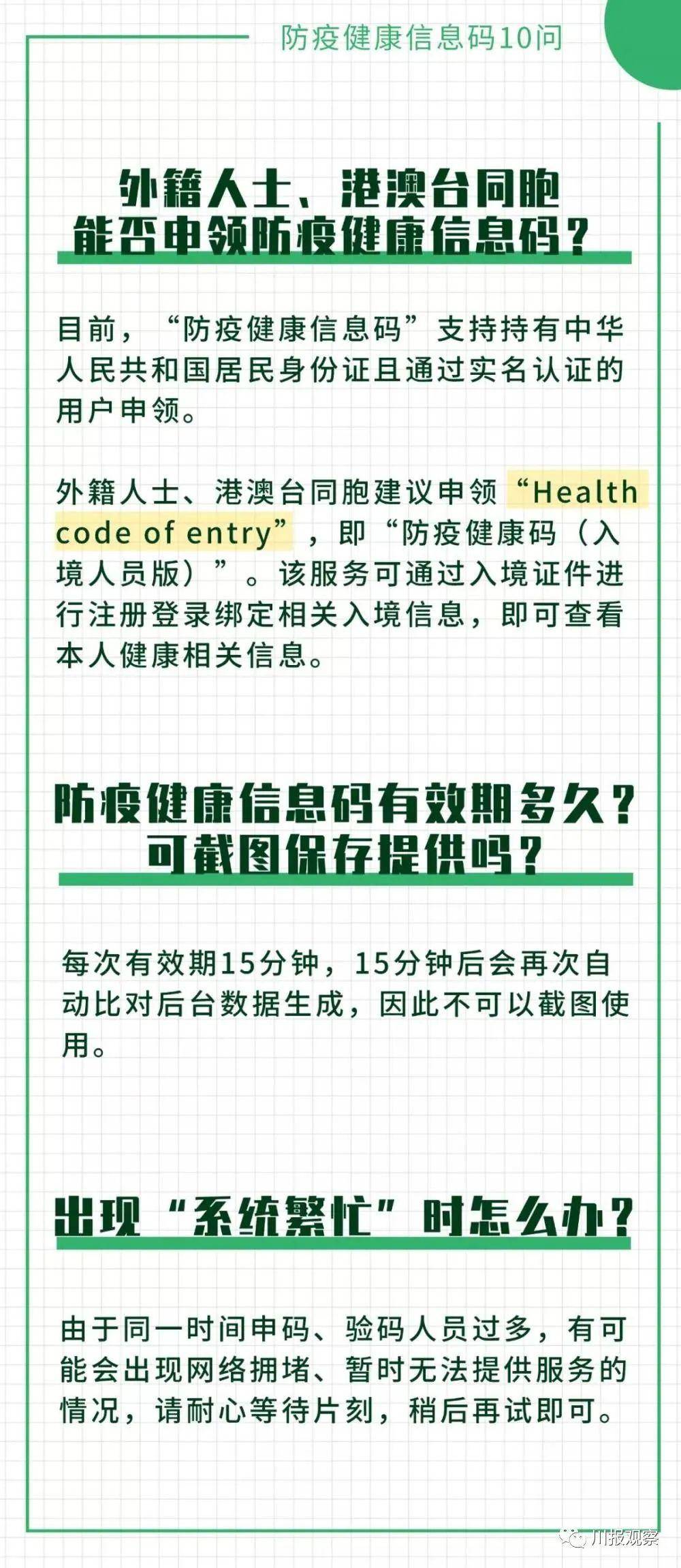 防疫健康信息码10问

外籍人士、港澳台同胞能否申领防疫健康信息码？

目前，“防疫健康信息码”支持持有中华人民共和国居民身份证且通过实名认证的用户申领。

外籍人士、港澳台同胞建议申领“Health code of entry”，即“防疫健康码（入境人员版）”。该服务可通过入境证件进行注册登录绑定相关入境信息，即可查看本人健康相关信息。

防疫健康信息码有效期多久？可截图保存提供吗？

每次有效期15分钟，15分钟后会再次自动比对后台数据生成，因此不可以截图使用。

出现“系统繁忙”时怎么办？

由于同一时间申码、验码人员过多，有可能会出现网络拥堵、暂时无法提供服务的情况，请耐心等待片刻，稍后再试即可。

川报观察